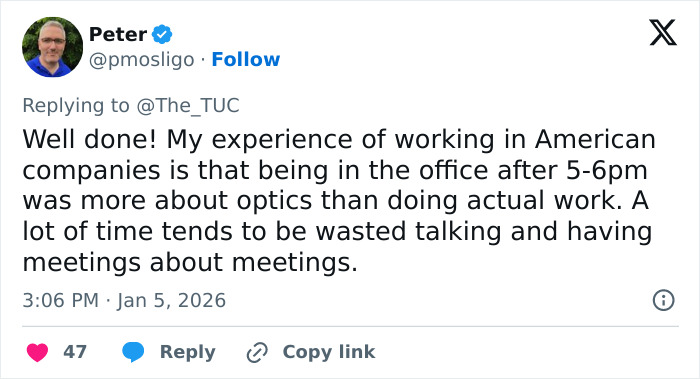 Peter
@pmosligo · Follow

Replying to @The_TUC

Well done! My experience of working in American companies is that being in the office after 5-6pm was more about optics than doing actual work. A lot of time tends to be wasted talking and having meetings about meetings.

3:06 PM · Jan 5, 2026

47 Reply Copy link